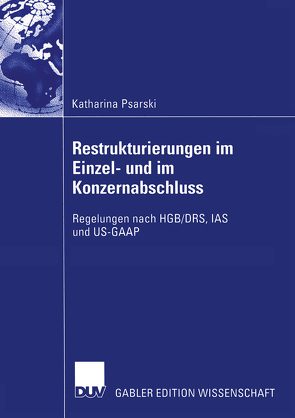 Katharina Psarski

Restrukturierungen im Einzel- und im Konzernabschluss

Regelungen nach HGB/DRS, IAS und US-GAAP

DUV

GABLER EDITION WISSENSCHAFT